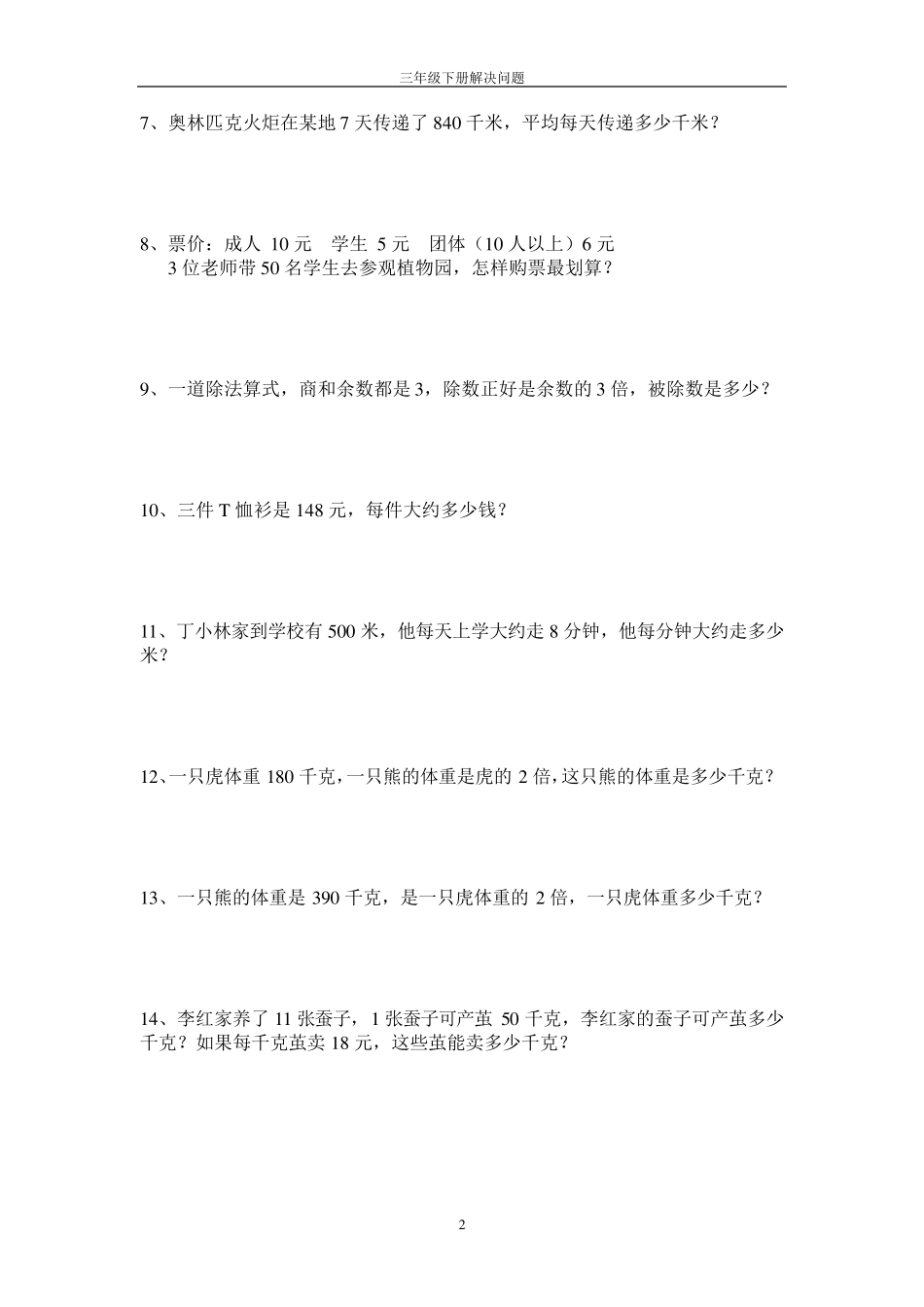 三年级下册解决问题

7、奥林匹克火炬在某地 7 天传递了 840 千米，平均每天传递多少千米？

8、票价：成人 10 元　学生 5 元　团体（10 人以上）6 元
3 位老师带 50 名学生去参观植物园，怎样购票最划算？

9、一道除法算式，商和余数都是 3，除数正好是余数的 3 倍，被除数是多少？

10、三件 T 恤衫是 148 元，每件大约多少钱？

11、丁小林家到学校有 500 米，他每天上学大约走 8 分钟，他每分钟大约走多少米？

12、一只虎体重 180 千克，一只熊的体重是虎的 2 倍，这只熊的体重是多少千克？

13、一只熊的体重是 390 千克，是一只虎体重的 2 倍，一只虎体重多少千克？

14、李红家养了 11 张蚕子，1 张蚕子可产茧 50 千克，李红家的蚕子可产茧多少千克？如果每千克茧卖 18 元，这些茧能卖多少千克？

2